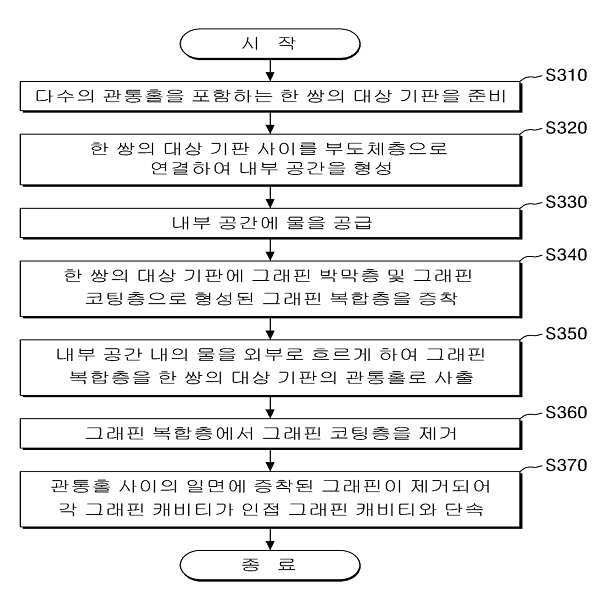 시 작

S310

다수의 관통홀을 포함하는 한 쌍의 대상 기판을 준비

S320

한 쌍의 대상 기판 사이를 부도체층으로 연결하여 내부 공간을 형성

S330

내부 공간에 물을 공급

S340

한 쌍의 대상 기판에 그래핀 박막층 및 그래핀 코팅층으로 형성된 그래핀 복합층을 증착

S350

내부 공간 내의 물을 외부로 흐르게 하여 그래핀 복합층을 한 쌍의 대상 기판의 관통홀로 사출

S360

그래핀 복합층에서 그래핀 코팅층을 제거

S370

관통홀 사이의 일면에 증착된 그래핀이 제거되어 각 그래핀 캐비티가 인접 그래핀 캐비티와 단속

종 료